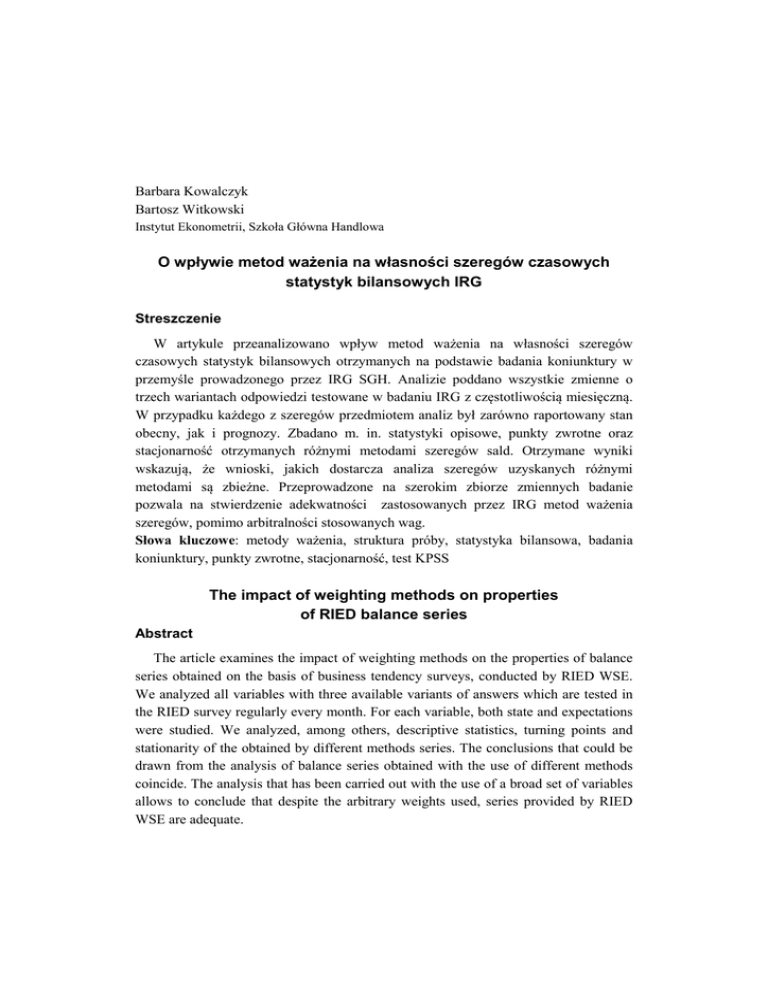 Barbara Kowalczyk
Bartosz Witkowski
Instytut Ekonometrii, Szkoła Główna Handlowa

O wpływie metod ważenia na własności szeregów czasowych statystyk bilansowych IRG

Streszczenie

W artykule przeanalizowano wpływ metod ważenia na własności szeregów czasowych statystyk bilansowych otrzymanych na podstawie badania koniunktury w przemyśle prowadzonego przez IRG SGH. Analizie poddano wszystkie zmienne o trzech wariantach odpowiedzi testowane w badaniu IRG z częstotliwością miesięczną. W przypadku każdego z szeregów przedmiotem analiz był zarówno raportowany stan obecny, jak i prognozy. Zbadano m. in. statystyki opisowe, punkty zwrotne oraz stacjonarność otrzymanych różnymi metodami szeregów sald. Otrzymane wyniki wskazują, że wnioski, jakich dostarcza analiza szeregów uzyskanych różnymi metodami są zbieżne. Przeprowadzone na szerokim zbiorze zmiennych badanie pozwala na stwierdzenie adekwatności zastosowanych przez IRG metod ważenia szeregów, pomimo arbitralności stosowanych wag.
Słowa kluczowe: metody ważenia, struktura próby, statystyka bilansowa, badania koniunktury, punkty zwrotne, stacjonarność, test KPSS

The impact of weighting methods on properties of RIED balance series

Abstract

The article examines the impact of weighting methods on the properties of balance series obtained on the basis of business tendency surveys, conducted by RIED WSE. We analyzed all variables with three available variants of answers which are tested in the RIED survey regularly every month. For each variable, both state and expectations were studied. We analyzed, among others, descriptive statistics, turning points and stationarity of the obtained by different methods series. The conclusions that could be drawn from the analysis of balance series obtained with the use of different methods coincide. The analysis that has been carried out with the use of a broad set of variables allows to conclude that despite the arbitrary weights used, series provided by RIED WSE are adequate.